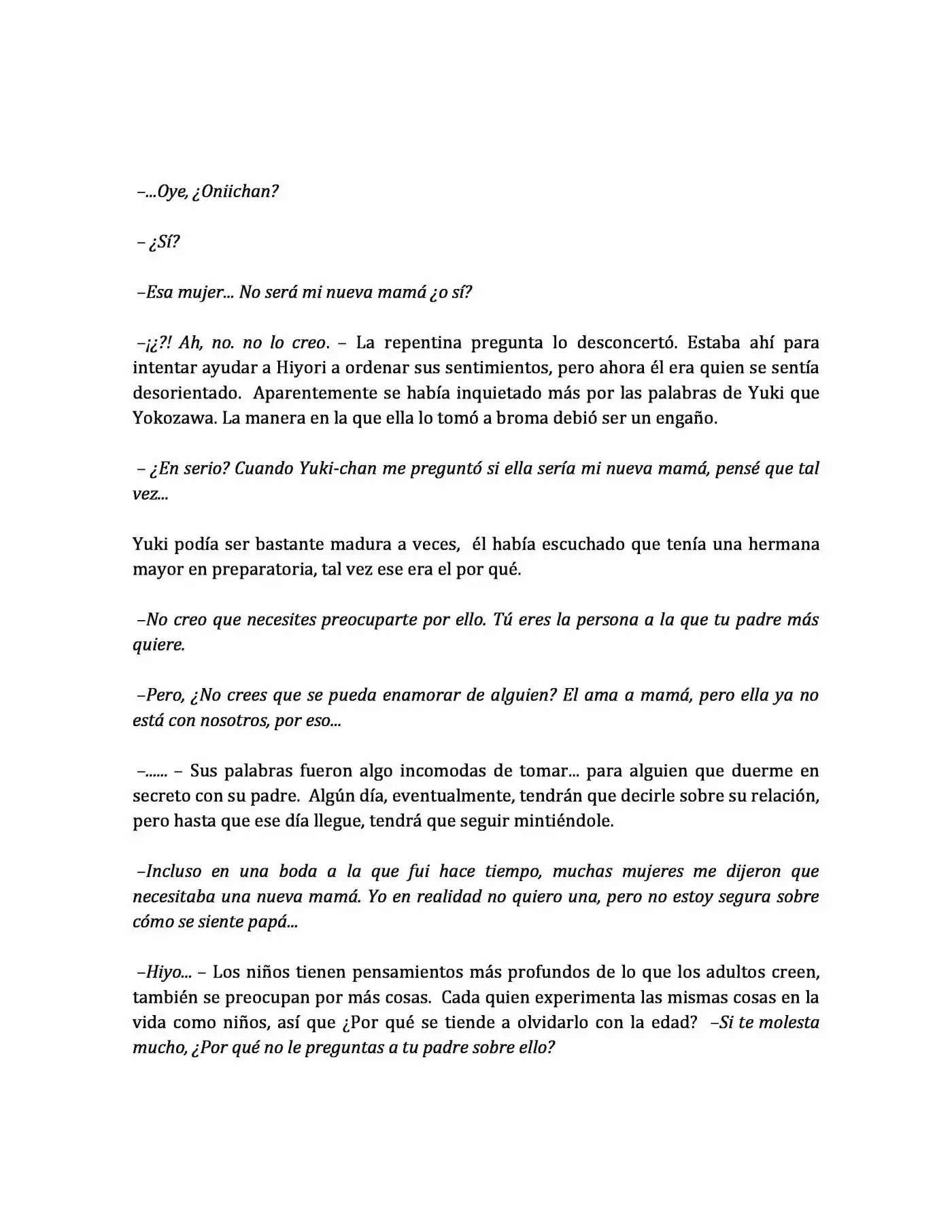 –...Oye, ¿Oniichan?

– ¿Sí?

–Esa mujer... No será mi nueva mamá ¿o sí?

–¡¿?! Ah, no. no lo creo. – La repentina pregunta lo desconcertó. Estaba ahí para intentar ayudar a Hiyori a ordenar sus sentimientos, pero ahora él era quien se sentía desorientado. Aparentemente se había inquietado más por las palabras de Yuki que Yokozawa. La manera en la que ella lo tomó a broma debió ser un engaño.

– ¿En serio? Cuando Yuki-chan me preguntó si ella sería mi nueva mamá, pensé que tal vez...

Yuki podía ser bastante madura a veces, él había escuchado que tenía una hermana mayor en preparatoria, tal vez ese era el por qué.

–No creo que necesites preocuparte por ello. Tú eres la persona a la que tu padre más quiere.

–Pero, ¿No crees que se pueda enamorar de alguien? El ama a mamá, pero ella ya no está con nosotros, por eso...

–...... – Sus palabras fueron algo incomodas de tomar... para alguien que duerme en secreto con su padre. Algún día, eventualmente, tendrán que decirle sobre su relación, pero hasta que ese día llegue, tendrá que seguir mintiéndole.

–Incluso en una boda a la que fui hace tiempo, muchas mujeres me dijeron que necesitaba una nueva mamá. Yo en realidad no quiero una, pero no estoy segura sobre cómo se siente papá...

–Hiyo... – Los niños tienen pensamientos más profundos de lo que los adultos creen, también se preocupan por más cosas. Cada quien experimenta las mismas cosas en la vida como niños, así que ¿Por qué se tiende a olvidarlo con la edad? –Si te molesta mucho, ¿Por qué no le preguntas a tu padre sobre ello?